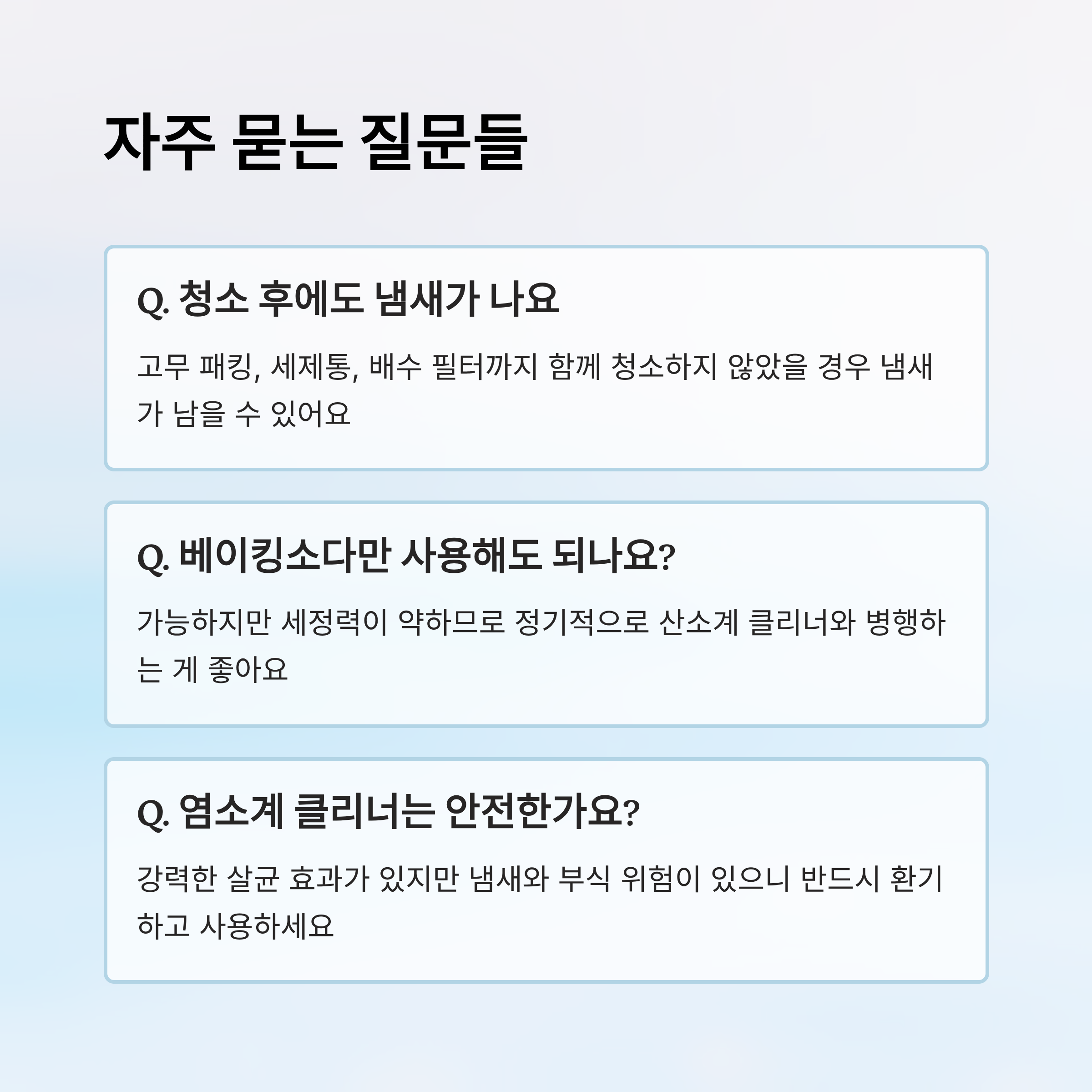 자주 묻는 질문들

Q. 청소 후에도 냄새가 나요

고무 패킹, 세제통, 배수 필터까지 함께 청소하지 않았을 경우 냄새가 남을 수 있어요

Q. 베이킹소다만 사용해도 되나요?

가능하지만 세정력이 약하므로 정기적으로 산소계 클리너와 병행하는 게 좋아요

Q. 염소계 클리너는 안전한가요?

강력한 살균 효과가 있지만 냄새와 부식 위험이 있으니 반드시 환기하고 사용하세요